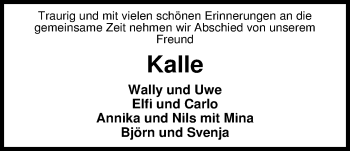 Traurig und mit vielen schönen Erinnerungen an die gemeinsame Zeit nehmen wir Abschied von unserem Freund

Kalle

Wally und Uwe
Elfi und Carlo
Annika und Nils mit Mina
Björn und Svenja